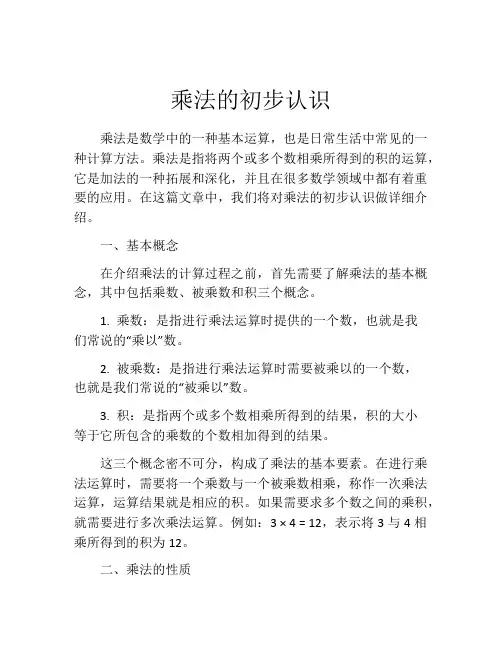 乘法的初步认识

乘法是数学中的一种基本运算，也是日常生活中常见的一种计算方法。乘法是指将两个或多个数相乘所得到的积的运算，它是加法的一种拓展和深化，并且在很多数学领域中都有着重要的应用。在这篇文章中，我们将对乘法的初步认识做详细介绍。

一、基本概念

在介绍乘法的计算过程之前，首先需要了解乘法的基本概念，其中包括乘数、被乘数和积三个概念。

1. 乘数：是指进行乘法运算时提供的一个数，也就是我们常说的“乘以”数。

2. 被乘数：是指进行乘法运算时需要被乘以的一个数，也就是我们常说的“被乘以”数。

3. 积：是指两个或多个数相乘所得到的结果，积的大小等于它所包含的乘数的个数相加得到的结果。

这三个概念密不可分，构成了乘法的基本要素。在进行乘法运算时，需要将一个乘数与一个被乘数相乘，称作一次乘法运算，运算结果就是相应的积。如果需要求多个数之间的乘积，就需要进行多次乘法运算。例如：$3 \times 4 = 12$，表示将 3 与 4 相乘所得到的积为 12。

二、乘法的性质